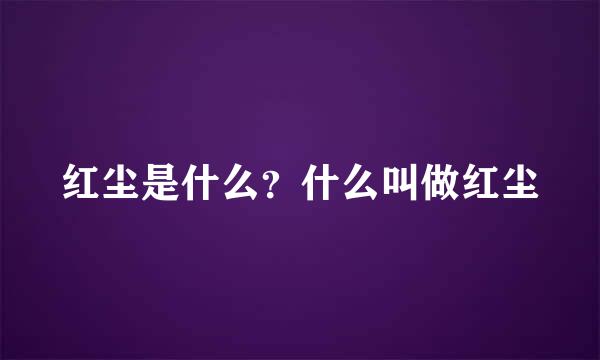 红尘是什么？什么叫做红尘